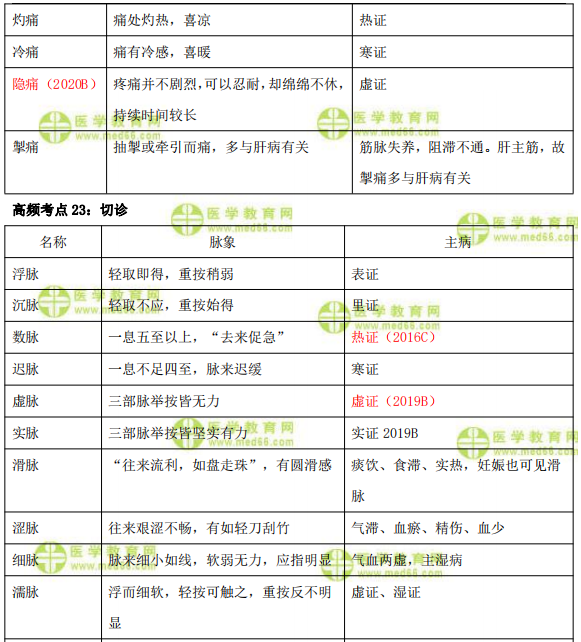 | 灼痛 | 痛处灼热，喜凉 | 热证 |
|---|---|---|
| 冷痛 | 痛有冷感，喜暖 | 寒证 |
| 隐痛（2020B） | 疼痛并不剧烈，可以忍耐，却绵绵不休，持续时间较长 | 虚证 |
| 掣痛 | 抽掣或牵引而痛，多与肝病有关 | 筋脉失养，阻滞不通。肝主筋，故掣痛多与肝病有关 |

高频考点 23：切诊

| 名称 | 脉象 | 主病 |
|---|---|---|
| 浮脉 | 轻取即得，重按稍弱 | 表证 |
| 沉脉 | 轻取不应，重按始得 | 里证 |
| 数脉 | 一息五至以上，“去来促急” | 热证（2016C） |
| 迟脉 | 一息不足四至，脉来迟缓 | 寒证 |
| 虚脉 | 三部脉举按皆无力 | 虚证（2019B） |
| 实脉 | 三部脉举按皆坚实有力 | 实证 2019B |
| 滑脉 | “往来流利，如盘走珠”，有圆滑感 | 痰饮、食滞、实热，妊娠也可见滑脉 |
| 涩脉 | 往来艰涩不畅，有如轻刀刮竹 | 气滞、血瘀、精伤、血少 |
| 细脉 | 脉来细小如线，软弱无力，应指明显 | 气血两虚，主湿病 |
| 濡脉 | 浮而细软，轻按可触之，重按反不明显 | 虚证、湿证 |

医学教育网 www.med66.com